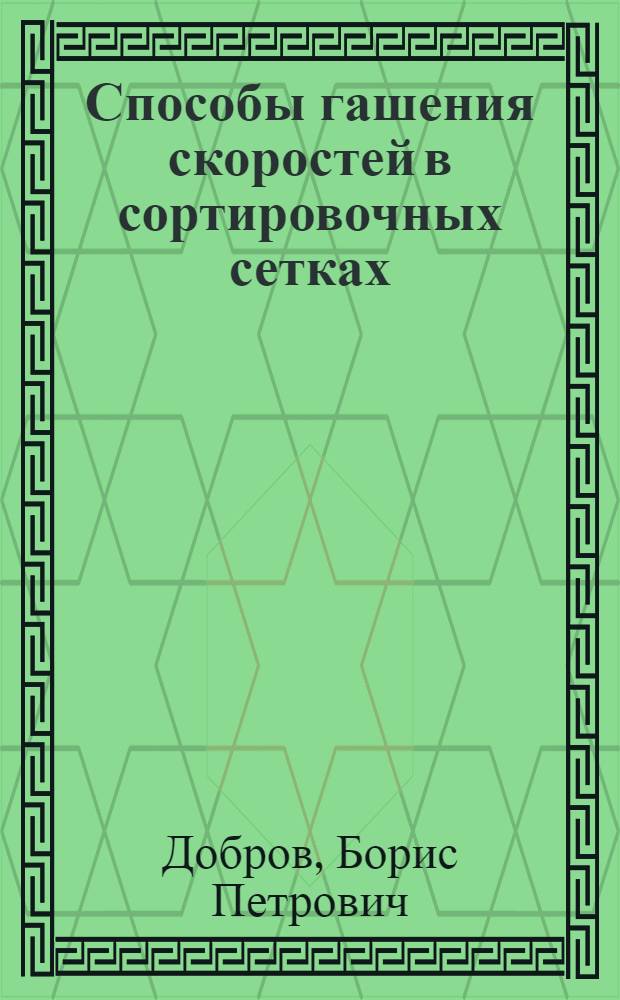 Способы гашения скоростей в сортировочных сетках

Добров, Борис Петрович